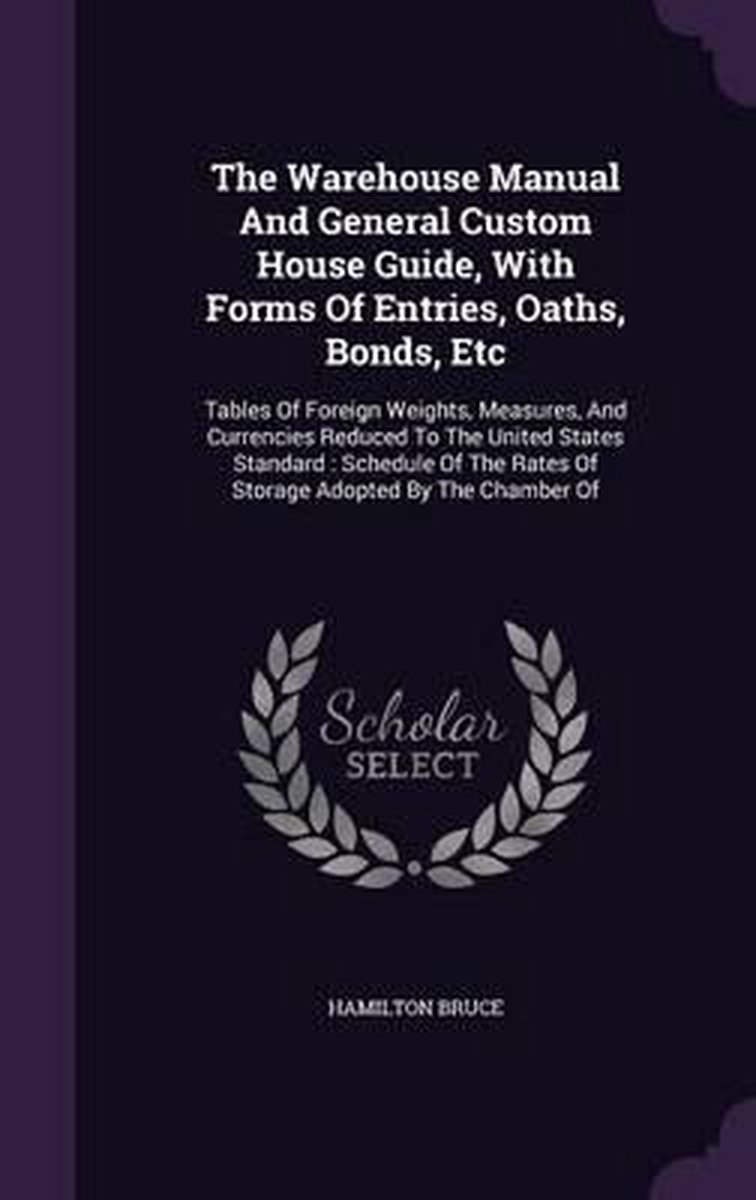 The Warehouse Manual And General Custom House Guide, With Forms Of Entries, Oaths, Bonds, Etc

Tables Of Foreign Weights, Measures, And Currencies Reduced To The United States Standard : Schedule Of The Rates Of Storage Adopted By The Chamber Of

Scholar SELECT

HAMILTON BRUCE